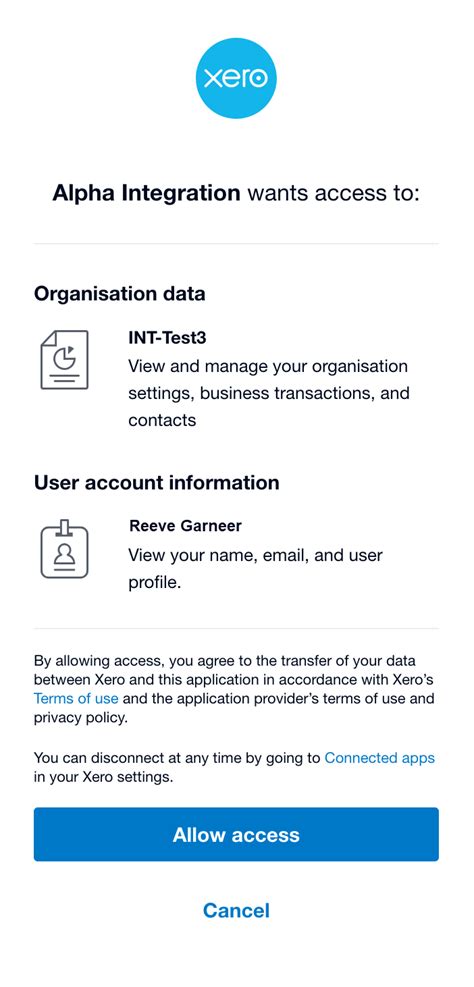 xero

Alpha Integration wants access to:

Organisation data

INT-Test3
View and manage your organisation settings, business transactions, and contacts

User account information

Reeve Garneer
View your name, email, and user profile.

By allowing access, you agree to the transfer of your data between Xero and this application in accordance with Xero's Terms of use and the application provider's terms of use and privacy policy.

You can disconnect at any time by going to Connected apps in your Xero settings.

Allow access

Cancel